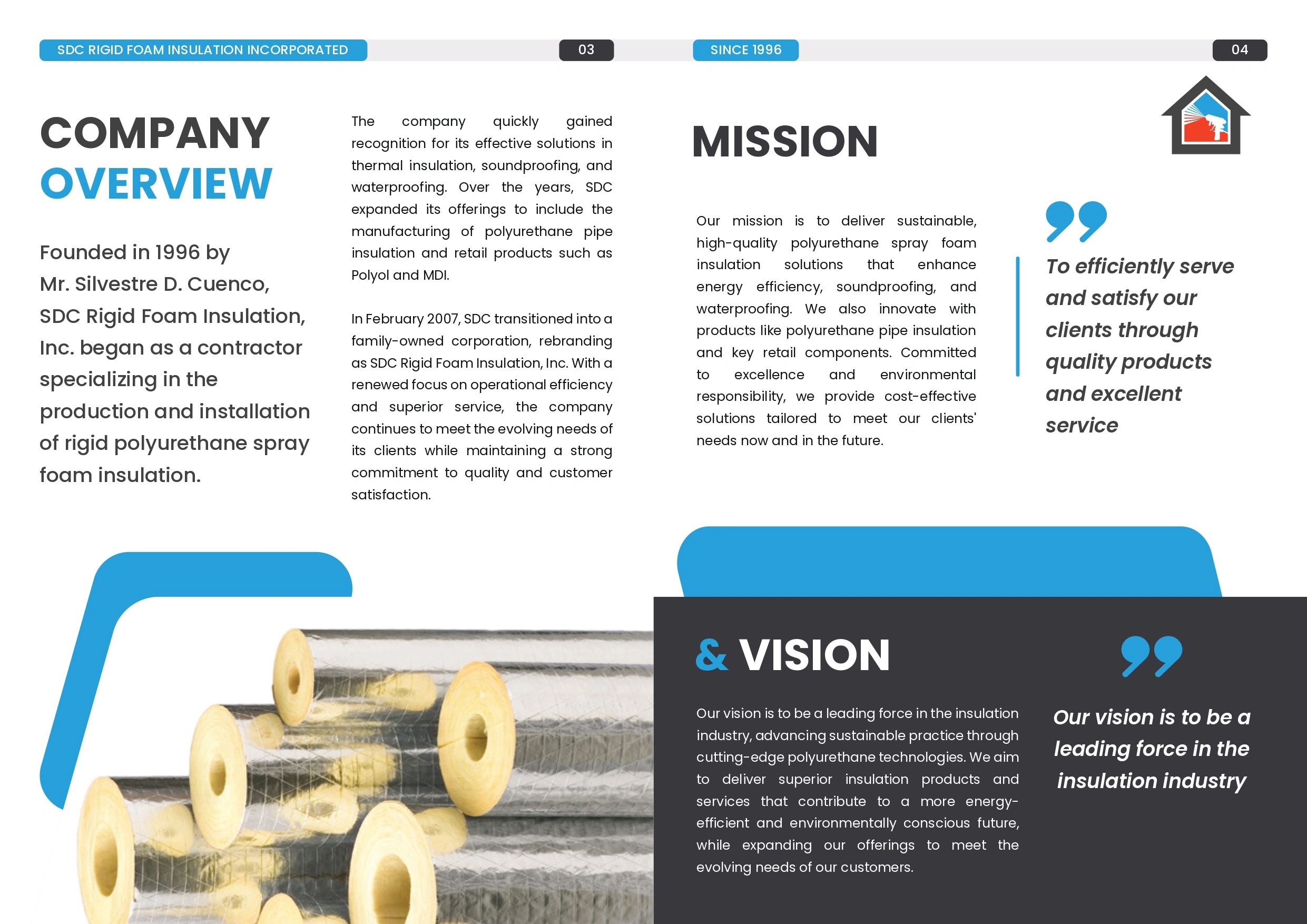 SDC RIGID FOAM INSULATION INCORPORATED

03

COMPANY OVERVIEW

Founded in 1996 by Mr. Silvestre D. Cuenco, SDC Rigid Foam Insulation, Inc. began as a contractor specializing in the production and installation of rigid polyurethane spray foam insulation.

The company quickly gained recognition for its effective solutions in thermal insulation, soundproofing, and waterproofing. Over the years, SDC expanded its offerings to include the manufacturing of polyurethane pipe insulation and retail products such as Polyol and MDI.

In February 2007, SDC transitioned into a family-owned corporation, rebranding as SDC Rigid Foam Insulation, Inc. With a renewed focus on operational efficiency and superior service, the company continues to meet the evolving needs of its clients while maintaining a strong commitment to quality and customer satisfaction.

SINCE 1996

04

MISSION

Our mission is to deliver sustainable, high-quality polyurethane spray foam insulation solutions that enhance energy efficiency, soundproofing, and waterproofing. We also innovate with products like polyurethane pipe insulation and key retail components. Committed to excellence and environmental responsibility, we provide cost-effective solutions tailored to meet our clients' needs now and in the future.

To efficiently serve and satisfy our clients through quality products and excellent service

& VISION

Our vision is to be a leading force in the insulation industry, advancing sustainable practice through cutting-edge polyurethane technologies. We aim to deliver superior insulation products and services that contribute to a more energy-efficient and environmentally conscious future, while expanding our offerings to meet the evolving needs of our customers.

Our vision is to be a leading force in the insulation industry